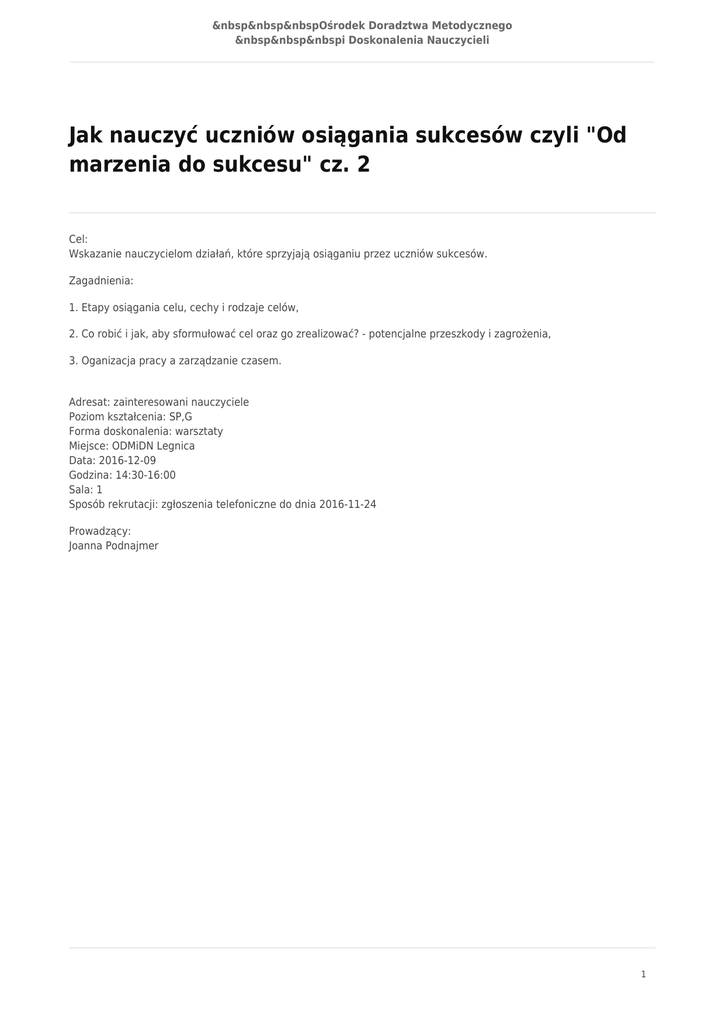 &nbsp&nbsp&nbspOśrodek Doradztwa Metodycznego
&nbsp&nbsp&nbspi Doskonalenia Nauczycieli

Jak nauczyć uczniów osiągania sukcesów czyli "Od marzenia do sukcesu" cz. 2

Cel:
Wskazanie nauczycielom działań, które sprzyjają osiąganiu przez uczniów sukcesów.

Zagadnienia:

1. Etapy osiągania celu, cechy i rodzaje celów,

2. Co robić i jak, aby sformułować cel oraz go zrealizować? - potencjalne przeszkody i zagrożenia,

3. Oganizacja pracy a zarządzanie czasem.

Adresat: zainteresowani nauczyciele
Poziom kształcenia: SP,G
Forma doskonalenia: warsztaty
Miejsce: ODMiDN Legnica
Data: 2016-12-09
Godzina: 14:30-16:00
Sala: 1
Sposób rekrutacji: zgłoszenia telefoniczne do dnia 2016-11-24

Prowadzący:
Joanna Podnajmer

1